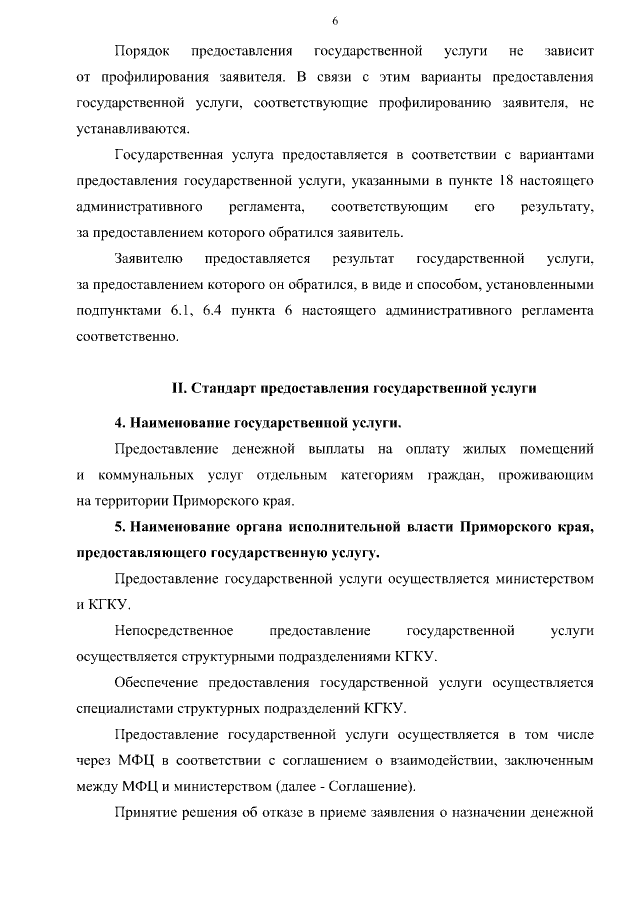 6

Порядок предоставления государственной услуги не зависит от профилирования заявителя. В связи с этим варианты предоставления государственной услуги, соответствующие профилированию заявителя, не устанавливаются.

Государственная услуга предоставляется в соответствии с вариантами предоставления государственной услуги, указанными в пункте 18 настоящего административного регламента, соответствующим его результату, за предоставлением которого обратился заявитель.

Заявителю предоставляется результат государственной услуги, за предоставлением которого он обратился, в виде и способом, установленными подпунктами 6.1, 6.4 пункта 6 настоящего административного регламента соответственно.

II. Стандарт предоставления государственной услуги

4. Наименование государственной услуги.

Предоставление денежной выплаты на оплату жилых помещений и коммунальных услуг отдельным категориям граждан, проживающим на территории Приморского края.

5. Наименование органа исполнительной власти Приморского края, предоставляющего государственную услугу.

Предоставление государственной услуги осуществляется министерством и КГКУ.

Непосредственное предоставление государственной услуги осуществляется структурными подразделениями КГКУ.

Обеспечение предоставления государственной услуги осуществляется специалистами структурных подразделений КГКУ.

Предоставление государственной услуги осуществляется в том числе через МФЦ в соответствии с соглашением о взаимодействии, заключенным между МФЦ и министерством (далее - Соглашение).

Принятие решения об отказе в приеме заявления о назначении денежной